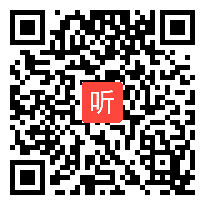 听